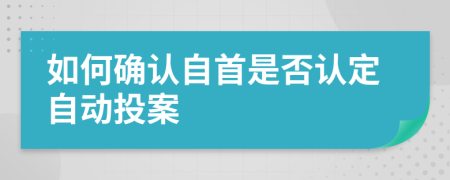 如何确认自首是否认定自动投案